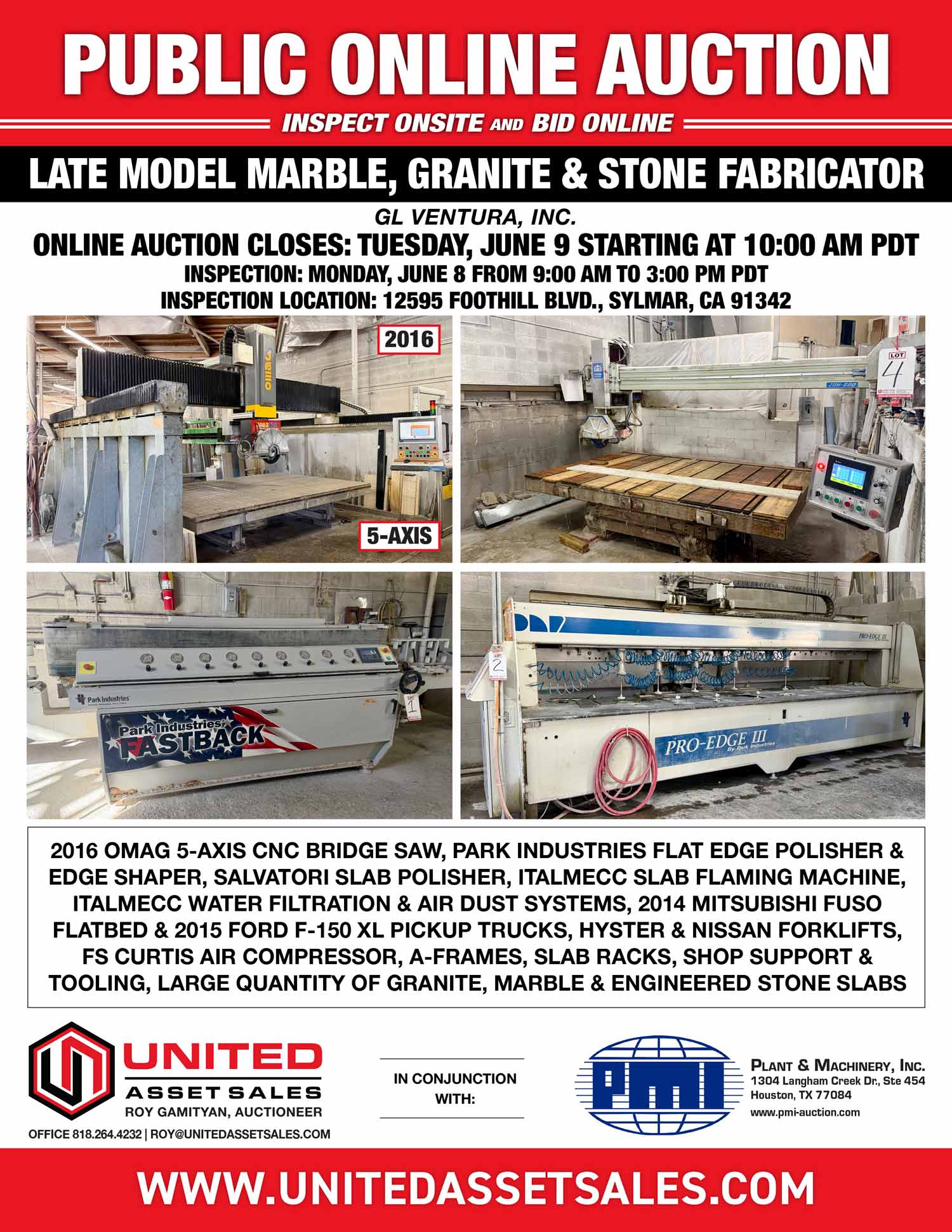 PUBLIC ONLINE AUCTION

INSPECT ONSITE AND BID ONLINE

LATE MODEL MARBLE, GRANITE & STONE FABRICATOR

GL VENTURA, INC.

ONLINE AUCTION CLOSES: TUESDAY, JUNE 9 STARTING AT 10:00 AM PDT

INSPECTION: MONDAY, JUNE 8 FROM 9:00 AM TO 3:00 PM PDT

INSPECTION LOCATION: 12595 FOOTHILL BLVD., SYLMAR, CA 91342

2016

5-AXIS

LOT
4

Park Industries

Park Industries FASTBACK

PRO-EDGE III

PRO-EDGE III
By Park Industries

2016 OMAG 5-AXIS CNC BRIDGE SAW, PARK INDUSTRIES FLAT EDGE POLISHER & EDGE SHAPER, SALVATORI SLAB POLISHER, ITALMECC SLAB FLAMING MACHINE, ITALMECC WATER FILTRATION & AIR DUST SYSTEMS, 2014 MITSUBISHI FUSO FLATBED & 2015 FORD F-150 XL PICKUP TRUCKS, HYSTER & NISSAN FORKLIFTS, FS CURTIS AIR COMPRESSOR, A-FRAMES, SLAB RACKS, SHOP SUPPORT & TOOLING, LARGE QUANTITY OF GRANITE, MARBLE & ENGINEERED STONE SLABS

UNITED
ASSET SALES
ROY GAMITYAN, AUCTIONEER
OFFICE 818.264.4232 | ROY@UNITEDASSETSALES.COM

IN CONJUNCTION WITH:

PMI

PLANT & MACHINERY, INC.
1304 Langham Creek Dr., Ste 454
Houston, TX 77084
www.pmi-auction.com

WWW.UNITEDASSETSALES.COM